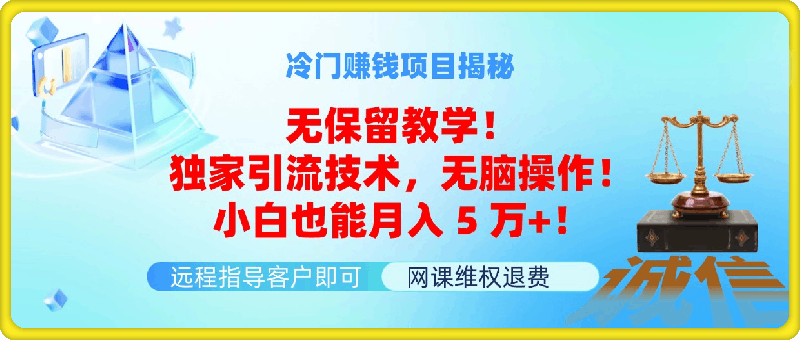 冷门赚钱项目揭秘

无保留教学！
独家引流技术，无脑操作！
小白也能月入 5 万+！

远程指导客户即可

网课维权退费

诚信